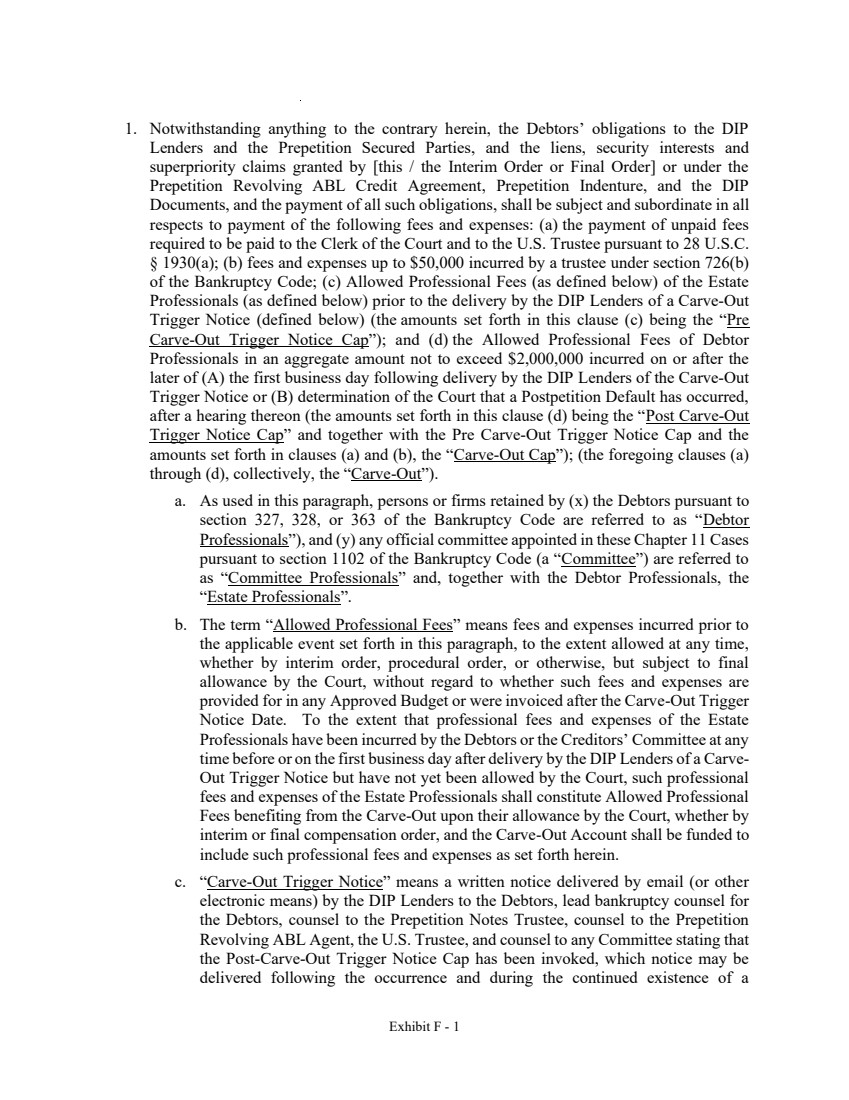 1. Notwithstanding anything to the contrary herein, the Debtors' obligations to the DIP Lenders and the Prepetition Secured Parties, and the liens, security interests and superpriority claims granted by [this / the Interim Order or Final Order] or under the Prepetition Revolving ABL Credit Agreement, Prepetition Indenture, and the DIP Documents, and the payment of all such obligations, shall be subject and subordinate in all respects to payment of the following fees and expenses: (a) the payment of unpaid fees required to be paid to the Clerk of the Court and to the U.S. Trustee pursuant to 28 U.S.C. § 1930(a); (b) fees and expenses up to $50,000 incurred by a trustee under section 726(b) of the Bankruptcy Code; (c) Allowed Professional Fees (as defined below) of the Estate Professionals (as defined below) prior to the delivery by the DIP Lenders of a Carve-Out Trigger Notice (defined below) (the amounts set forth in this clause (c) being the "Pre Carve-Out Trigger Notice Cap"); and (d) the Allowed Professional Fees of Debtor Professionals in an aggregate amount not to exceed $2,000,000 incurred on or after the later of (A) the first business day following delivery by the DIP Lenders of the Carve-Out Trigger Notice or (B) determination of the Court that a Postpetition Default has occurred, after a hearing thereon (the amounts set forth in this clause (d) being the "Post Carve-Out Trigger Notice Cap" and together with the Pre Carve-Out Trigger Notice Cap and the amounts set forth in clauses (a) and (b), the "Carve-Out Cap"); (the foregoing clauses (a) through (d), collectively, the "Carve-Out").

a. As used in this paragraph, persons or firms retained by (x) the Debtors pursuant to section 327, 328, or 363 of the Bankruptcy Code are referred to as "Debtor Professionals"), and (y) any official committee appointed in these Chapter 11 Cases pursuant to section 1102 of the Bankruptcy Code (a "Committee") are referred to as "Committee Professionals" and, together with the Debtor Professionals, the "Estate Professionals".

b. The term "Allowed Professional Fees" means fees and expenses incurred prior to the applicable event set forth in this paragraph, to the extent allowed at any time, whether by interim order, procedural order, or otherwise, but subject to final allowance by the Court, without regard to whether such fees and expenses are provided for in any Approved Budget or were invoiced after the Carve-Out Trigger Notice Date. To the extent that professional fees and expenses of the Estate Professionals have been incurred by the Debtors or the Creditors' Committee at any time before or on the first business day after delivery by the DIP Lenders of a Carve-Out Trigger Notice but have not yet been allowed by the Court, such professional fees and expenses of the Estate Professionals shall constitute Allowed Professional Fees benefiting from the Carve-Out upon their allowance by the Court, whether by interim or final compensation order, and the Carve-Out Account shall be funded to include such professional fees and expenses as set forth herein.

c. "Carve-Out Trigger Notice" means a written notice delivered by email (or other electronic means) by the DIP Lenders to the Debtors, lead bankruptcy counsel for the Debtors, counsel to the Prepetition Notes Trustee, counsel to the Prepetition Revolving ABL Agent, the U.S. Trustee, and counsel to any Committee stating that the Post-Carve-Out Trigger Notice Cap has been invoked, which notice may be delivered following the occurrence and during the continued existence of a

Exhibit F - 1